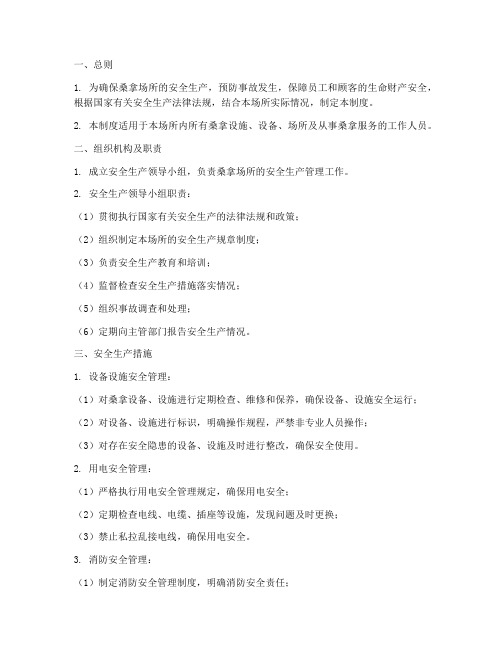 一、总则

1. 为确保桑拿场所的安全生产，预防事故发生，保障员工和顾客的生命财产安全，根据国家有关安全生产法律法规，结合本场所实际情况，制定本制度。

2. 本制度适用于本场所内所有桑拿设施、设备、场所及从事桑拿服务的工作人员。

二、组织机构及职责

1. 成立安全生产领导小组，负责桑拿场所的安全生产管理工作。

2. 安全生产领导小组职责：

（1）贯彻执行国家有关安全生产的法律法规和政策；

（2）组织制定本场所的安全生产规章制度；

（3）负责安全生产教育和培训；

（4）监督检查安全生产措施落实情况；

（5）组织事故调查和处理；

（6）定期向主管部门报告安全生产情况。

三、安全生产措施

1. 设备设施安全管理：

（1）对桑拿设备、设施进行定期检查、维修和保养，确保设备、设施安全运行；

（2）对设备、设施进行标识，明确操作规程，严禁非专业人员操作；

（3）对存在安全隐患的设备、设施及时进行整改，确保安全使用。

2. 用电安全管理：

（1）严格执行用电安全管理规定，确保用电安全；

（2）定期检查电线、电缆、插座等设施，发现问题及时更换；

（3）禁止私拉乱接电线，确保用电安全。

3. 消防安全管理：

（1）制定消防安全管理制度，明确消防安全责任；